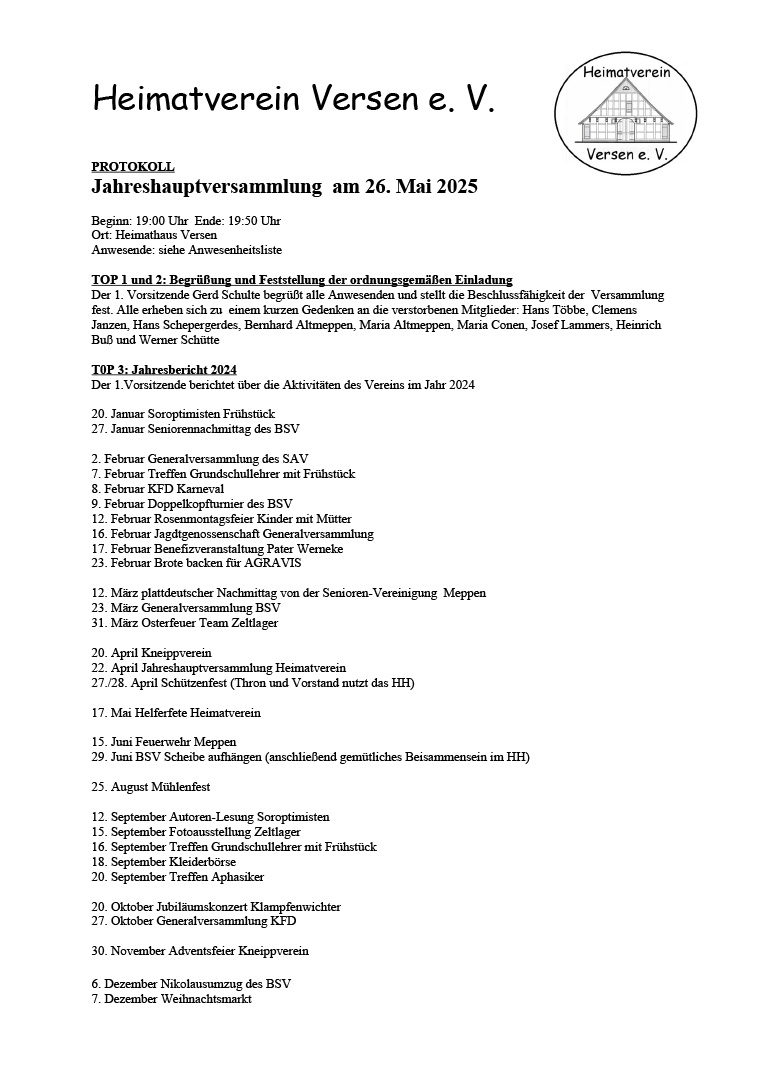 Heimatverein Versen e. V.

Heimatverein
Versen e. V.

PROTOKOLL
Jahreshauptversammlung am 26. Mai 2025

Beginn: 19:00 Uhr Ende: 19:50 Uhr
Ort: Heimathaus Versen
Anwesende: siehe Anwesenheitsliste

TOP 1 und 2: Begrüßung und Feststellung der ordnungsgemäßen Einladung
Der 1. Vorsitzende Gerd Schulte begrüßt alle Anwesenden und stellt die Beschlussfähigkeit der Versammlung fest. Alle erheben sich zu einem kurzen Gedenken an die verstorbenen Mitglieder: Hans Többe, Clemens Janzen, Hans Schepergerdes, Bernhard Altmeppen, Maria Altmeppen, Maria Conen, Josef Lammers, Heinrich Buß und Werner Schütte

T0P 3: Jahresbericht 2024
Der 1.Vorsitzende berichtet über die Aktivitäten des Vereins im Jahr 2024

20. Januar Soroptimisten Frühstück
27. Januar Seniorennachmittag des BSV

2. Februar Generalversammlung des SAV
7. Februar Treffen Grundschullehrer mit Frühstück
8. Februar KFD Karneval
9. Februar Doppelkopfturnier des BSV
12. Februar Rosenmontagsfeier Kinder mit Mütter
16. Februar Jagdtgenossenschaft Generalversammlung
17. Februar Benefizveranstaltung Pater Werneke
23. Februar Brote backen für AGRAVIS

12. März plattdeutscher Nachmittag von der Senioren-Vereinigung Meppen
23. März Generalversammlung BSV
31. März Osterfeuer Team Zeltlager

20. April Kneippverein
22. April Jahreshauptversammlung Heimatverein
27./28. April Schützenfest (Thron und Vorstand nutzt das HH)

17. Mai Helferfete Heimatverein

15. Juni Feuerwehr Meppen
29. Juni BSV Scheibe aufhängen (anschließend gemütliches Beisammensein im HH)

25. August Mühlenfest

12. September Autoren-Lesung Soroptimisten
15. September Fotoausstellung Zeltlager
16. September Treffen Grundschullehrer mit Frühstück
18. September Kleiderbörse
20. September Treffen Aphasiker

20. Oktober Jubiläumskonzert Klampfenwichter
27. Oktober Generalversammlung KFD

30. November Adventsfeier Kneippverein

6. Dezember Nikolausumzug des BSV
7. Dezember Weihnachtsmarkt